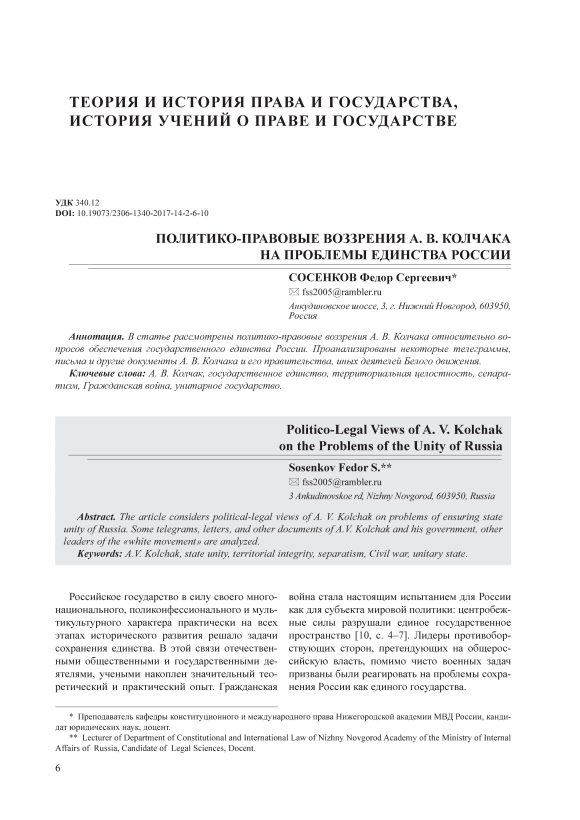 ТЕОРИЯ И ИСТОРИЯ ПРАВА И ГОСУДАРСТВА, ИСТОРИЯ УЧЕНИЙ О ПРАВЕ И ГОСУДАРСТВЕ

УДК 340.12
DOI: 10.19073/2306-1340-2017-14-2-6-10

ПОЛИТИКО-ПРАВОВЫЕ ВОЗЗРЕНИЯ А. В. КОЛЧАКА НА ПРОБЛЕМЫ ЕДИНСТВА РОССИИ

СОСЕНКОВ Федор Сергеевич*
fss2005@rambler.ru
Анкудиновское шоссе, 3, г. Нижний Новгород, 603950, Россия

Аннотация. В статье рассмотрены политико-правовые воззрения А. В. Колчака относительно вопросов обеспечения государственного единства России. Проанализированы некоторые телеграммы, письма и другие документы А. В. Колчака и его правительства, иных деятелей Белого движения.
Ключевые слова: А. В. Колчак, государственное единство, территориальная целостность, сепаратизм, Гражданская война, унитарное государство.

Politico-Legal Views of A. V. Kolchak on the Problems of the Unity of Russia

Sosenkov Fedor S.**
fss2005@rambler.ru
3 Ankudinovskoe rd, Nizhny Novgorod, 603950, Russia

Abstract. The article considers political-legal views of A. V. Kolchak on problems of ensuring state unity of Russia. Some telegrams, letters, and other documents of A.V. Kolchak and his government, other leaders of the «white movement» are analyzed.
Keywords: A.V. Kolchak, state unity, territorial integrity, separatism, Civil war, unitary state.

Российское государство в силу своего многонационального, поликонфессионального и мультикультурного характера практически на всех этапах исторического развития решало задачи сохранения единства. В этой связи отечественными общественными и государственными деятелями, учеными накоплен значительный теоретический и практический опыт. Гражданская война стала настоящим испытанием для России как для субъекта мировой политики: центробежные силы разрушали единое государственное пространство [10, с. 4–7]. Лидеры противоборствующих сторон, претендующих на общероссийскую власть, помимо чисто военных задач призваны были реагировать на проблемы сохранения России как единого государства.

* Преподаватель кафедры конституционного и международного права Нижегородской академии МВД России, кандидат юридических наук, доцент.
** Lecturer of Department of Constitutional and International Law of Nizhny Novgorod Academy of the Ministry of Internal Affairs of Russia, Candidate of Legal Sciences, Docent.

6